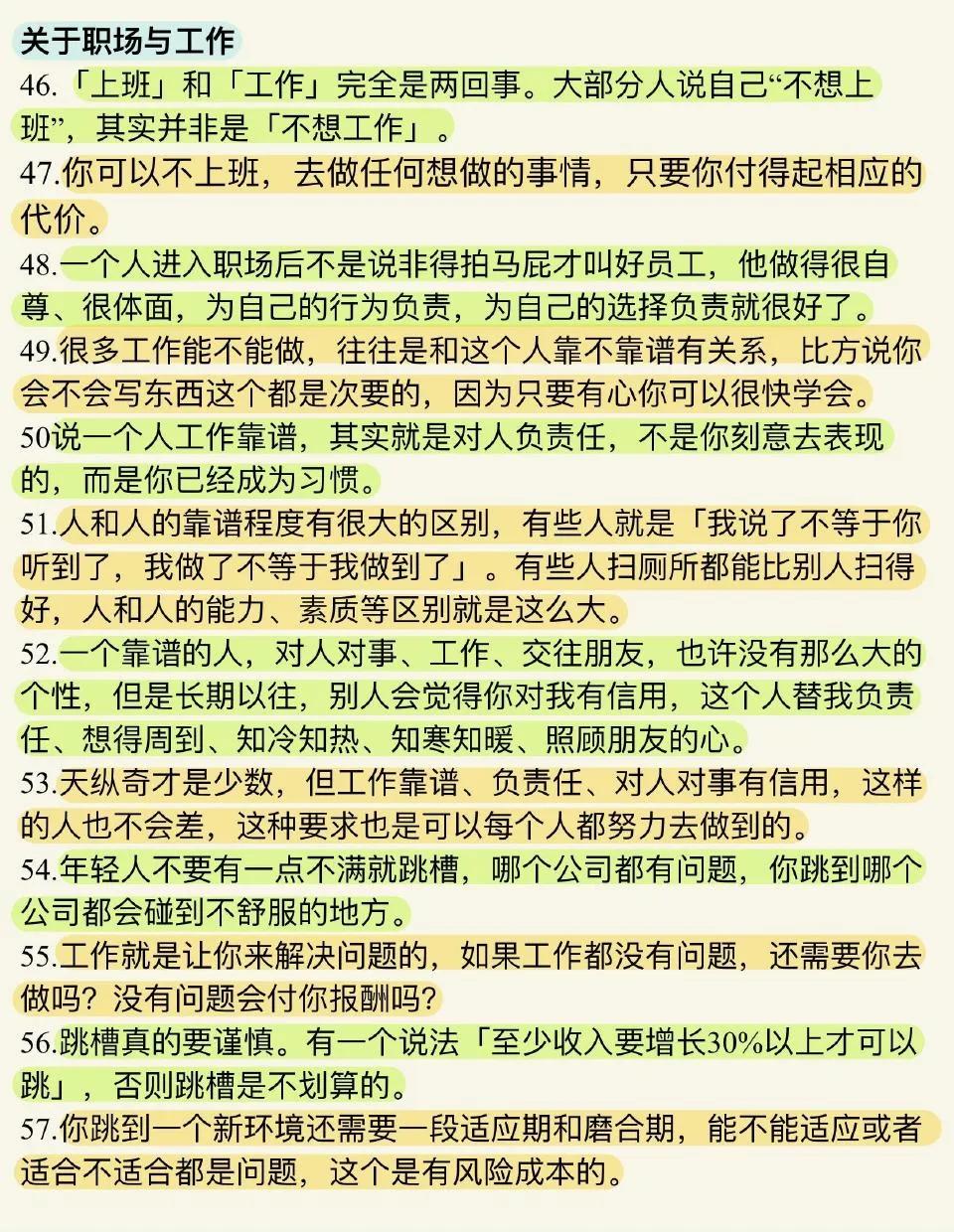 关于职场与工作

46.「上班」和「工作」完全是两回事。大部分人说自己“不想上班”，其实并非是「不想工作」。

47.你可以不上班，去做任何想做的事情，只要你付得起相应的代价。

48.一个人进入职场后不是说非得拍马屁才叫好员工，他做得很自尊、很体面，为自己的行为负责，为自己的选择负责就很好了。

49.很多工作能不能做，往往是和这个人靠不靠谱有关系，比方说你会不会写东西这个都是次要的，因为只要有心你可以很快学会。

50说一个人工作靠谱，其实就是对人负责任，不是你刻意去表现的，而是你已经成为习惯。

51.人和人的靠谱程度有很大的区别，有些人就是「我说了不等于你听到了，我做了不等于我做到了」。有些人扫厕所都能比别人扫得好，人和人的能力、素质等区别就是这么大。

52.一个靠谱的人，对人对事、工作、交往朋友，也许没有那么大的个性，但是长期以往，别人会觉得你对我有信用，这个人替我负责任、想得周到、知冷知热、知寒知暖、照顾朋友的心。

53.天纵奇才是少数，但工作靠谱、负责任、对人对事有信用，这样的人也不会差，这种要求也是可以每个人都努力去做到的。

54.年轻人不要有一点不满就跳槽，哪个公司都有问题，你跳到哪个公司都会碰到不舒服的地方。

55.工作就是让你来解决问题的，如果工作都没有问题，还需要你去做吗？没有问题会付你报酬吗？

56.跳槽真的要谨慎。有一个说法「至少收入要增长30%以上才可以跳」，否则跳槽是不划算的。

57.你跳到一个新环境还需要一段适应期和磨合期，能不能适应或者适合不适合都是问题，这个是有风险成本的。